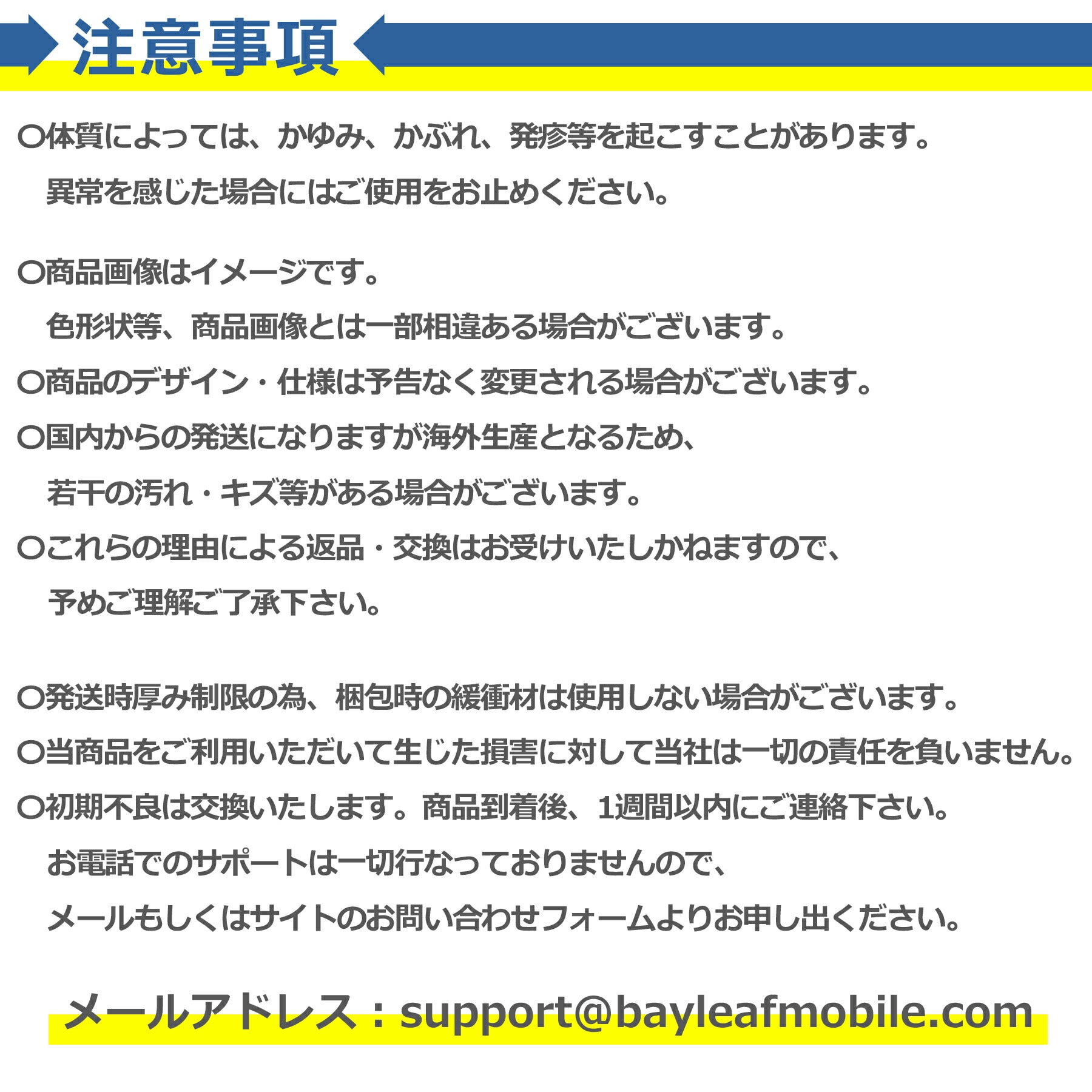 注意事項

○体質によっては、かゆみ、かぶれ、発疹等を起こすことがあります。
異常を感じた場合にはご使用をお止めください。

○商品画像はイメージです。
色形状等、商品画像とは一部相違ある場合がございます。
○商品のデザイン・仕様は予告なく変更される場合がございます。
○国内からの発送になりますが海外生産となるため、
若干の汚れ・キズ等がある場合がございます。
○これらの理由による返品・交換はお受けいたしかねますので、
予めご理解ご了承下さい。

○発送時厚み制限の為、梱包時の緩衝材は使用しない場合がございます。
○当商品をご利用いただいて生じた損害に対して当社は一切の責任を負いません。
○初期不良は交換いたします。商品到着後、1週間以内にご連絡下さい。
お電話でのサポートは一切行なっておりませんので、
メールもしくはサイトのお問い合わせフォームよりお申し出ください。

メールアドレス：support@bayleafmobile.com